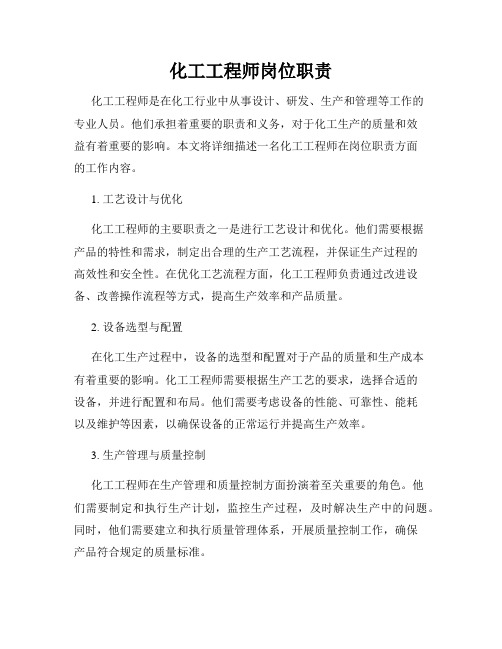 化工工程师岗位职责

化工工程师是在化工行业中从事设计、研发、生产和管理等工作的专业人员。他们承担着重要的职责和义务，对于化工生产的质量和效益有着重要的影响。本文将详细描述一名化工工程师在岗位职责方面的工作内容。

1. 工艺设计与优化

化工工程师的主要职责之一是进行工艺设计和优化。他们需要根据产品的特性和需求，制定出合理的生产工艺流程，并保证生产过程的高效性和安全性。在优化工艺流程方面，化工工程师负责通过改进设备、改善操作流程等方式，提高生产效率和产品质量。

2. 设备选型与配置

在化工生产过程中，设备的选型和配置对于产品的质量和生产成本有着重要的影响。化工工程师需要根据生产工艺的要求，选择合适的设备，并进行配置和布局。他们需要考虑设备的性能、可靠性、能耗以及维护等因素，以确保设备的正常运行并提高生产效率。

3. 生产管理与质量控制

化工工程师在生产管理和质量控制方面扮演着至关重要的角色。他们需要制定和执行生产计划，监控生产过程，及时解决生产中的问题。同时，他们需要建立和执行质量管理体系，开展质量控制工作，确保产品符合规定的质量标准。